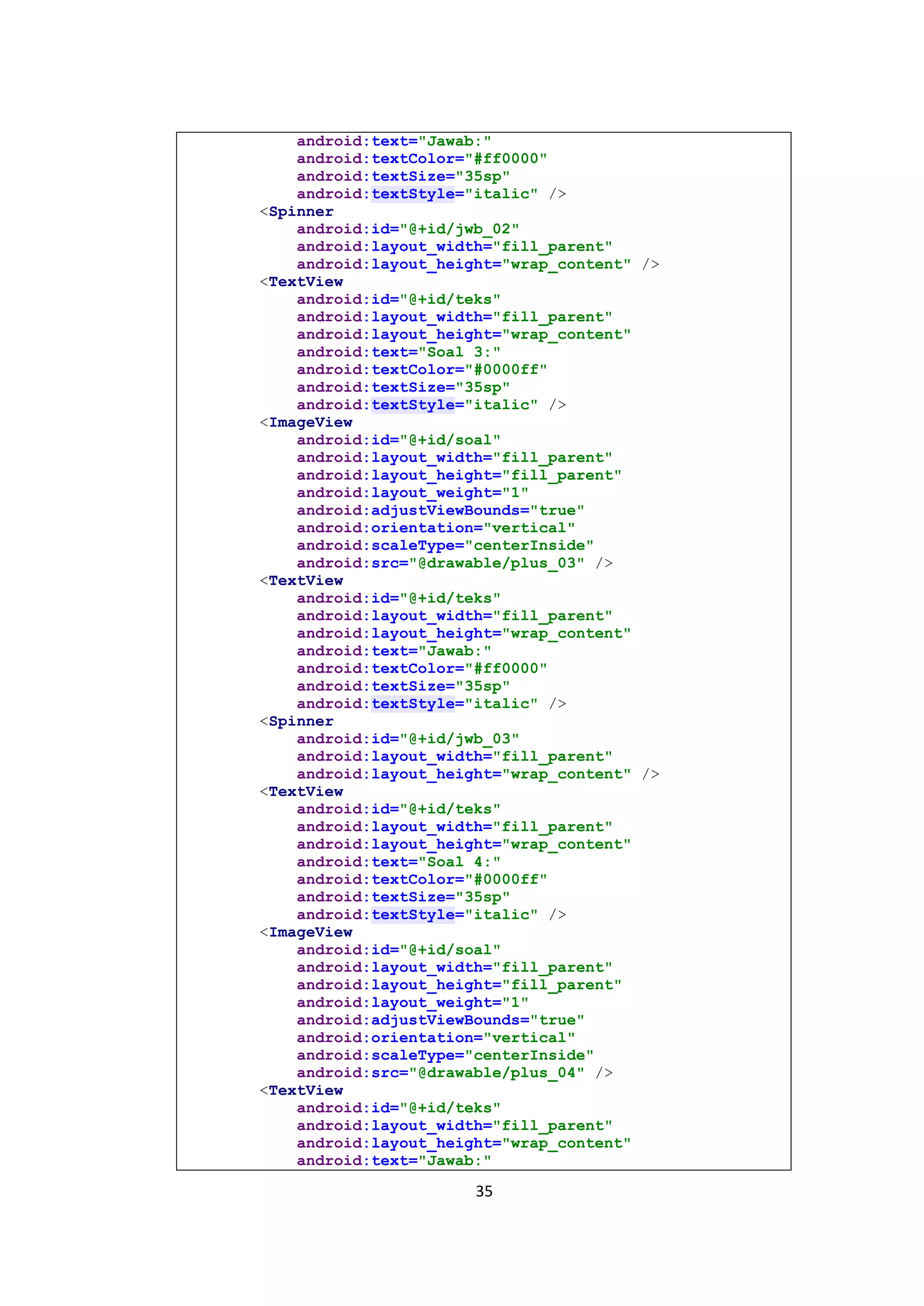 android:text="Jawab:"
android:textColor="#ff0000"
android:textSize="35sp"
android:textStyle="italic" />
<Spinner
android:id="@+id/jwb_02"
android:layout_width="fill_parent"
android:layout_height="wrap_content" />
<TextView
android:id="@+id/teks"
android:layout_width="fill_parent"
android:layout_height="wrap_content"
android:text="Soal 3:"
android:textColor="#0000ff"
android:textSize="35sp"
android:textStyle="italic" />
<ImageView
android:id="@+id/soal"
android:layout_width="fill_parent"
android:layout_height="fill_parent"
android:layout_weight="1"
android:adjustViewBounds="true"
android:orientation="vertical"
android:scaleType="centerInside"
android:src="@drawable/plus_03" />
<TextView
android:id="@+id/teks"
android:layout_width="fill_parent"
android:layout_height="wrap_content"
android:text="Jawab:"
android:textColor="#ff0000"
android:textSize="35sp"
android:textStyle="italic" />
<Spinner
android:id="@+id/jwb_03"
android:layout_width="fill_parent"
android:layout_height="wrap_content" />
<TextView
android:id="@+id/teks"
android:layout_width="fill_parent"
android:layout_height="wrap_content"
android:text="Soal 4:"
android:textColor="#0000ff"
android:textSize="35sp"
android:textStyle="italic" />
<ImageView
android:id="@+id/soal"
android:layout_width="fill_parent"
android:layout_height="fill_parent"
android:layout_weight="1"
android:adjustViewBounds="true"
android:orientation="vertical"
android:scaleType="centerInside"
android:src="@drawable/plus_04" />
<TextView
android:id="@+id/teks"
android:layout_width="fill_parent"
android:layout_height="wrap_content"
android:text="Jawab:"

35